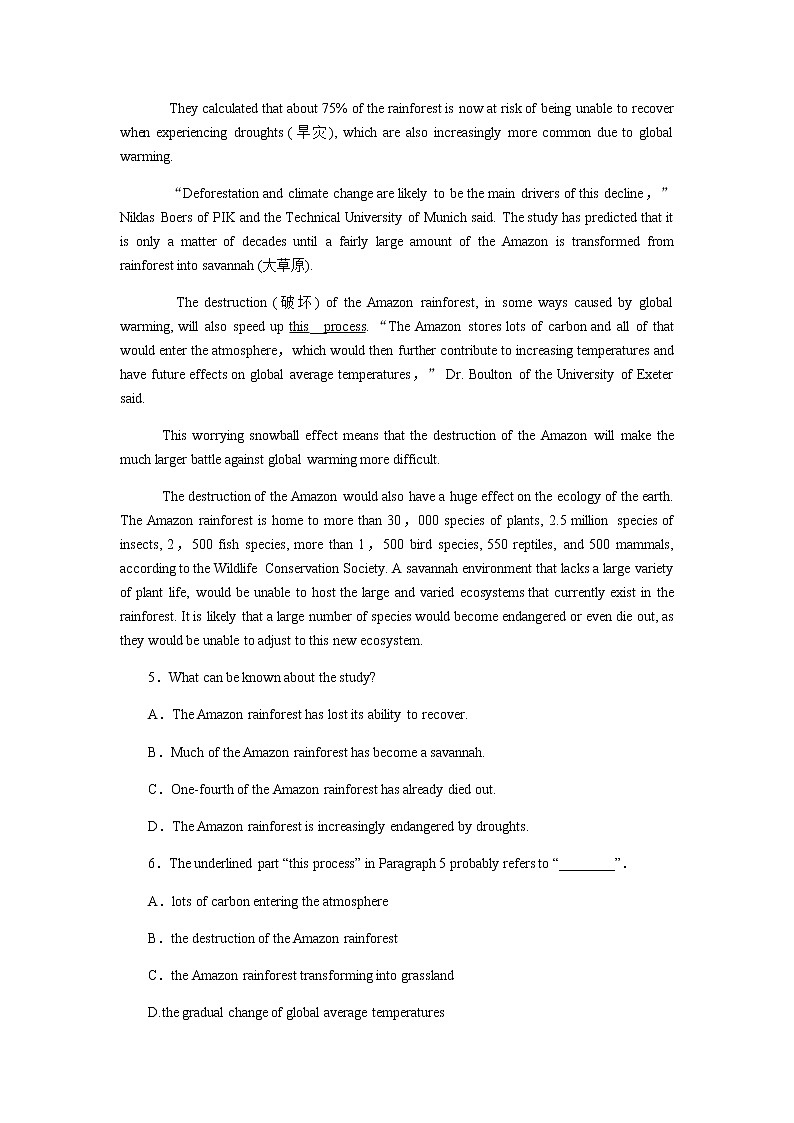 They calculated that about 75% of the rainforest is now at risk of being unable to recover when experiencing droughts (旱灾), which are also increasingly more common due to global warming.

“Deforestation and climate change are likely to be the main drivers of this decline，” Niklas Boers of PIK and the Technical University of Munich said. The study has predicted that it is only a matter of decades until a fairly large amount of the Amazon is transformed from rainforest into savannah (大草原).

The destruction (破坏) of the Amazon rainforest, in some ways caused by global warming, will also speed up this process. “The Amazon stores lots of carbon and all of that would enter the atmosphere，which would then further contribute to increasing temperatures and have future effects on global average temperatures，” Dr. Boulton of the University of Exeter said.

This worrying snowball effect means that the destruction of the Amazon will make the much larger battle against global warming more difficult.

The destruction of the Amazon would also have a huge effect on the ecology of the earth. The Amazon rainforest is home to more than 30，000 species of plants, 2.5 million species of insects, 2，500 fish species, more than 1，500 bird species, 550 reptiles, and 500 mammals, according to the Wildlife Conservation Society. A savannah environment that lacks a large variety of plant life, would be unable to host the large and varied ecosystems that currently exist in the rainforest. It is likely that a large number of species would become endangered or even die out, as they would be unable to adjust to this new ecosystem.

5．What can be known about the study?

A．The Amazon rainforest has lost its ability to recover.

B．Much of the Amazon rainforest has become a savannah.

C．One-fourth of the Amazon rainforest has already died out.

D．The Amazon rainforest is increasingly endangered by droughts.

6．The underlined part “this process” in Paragraph 5 probably refers to “________”.

A．lots of carbon entering the atmosphere

B．the destruction of the Amazon rainforest

C．the Amazon rainforest transforming into grassland

D.the gradual change of global average temperatures